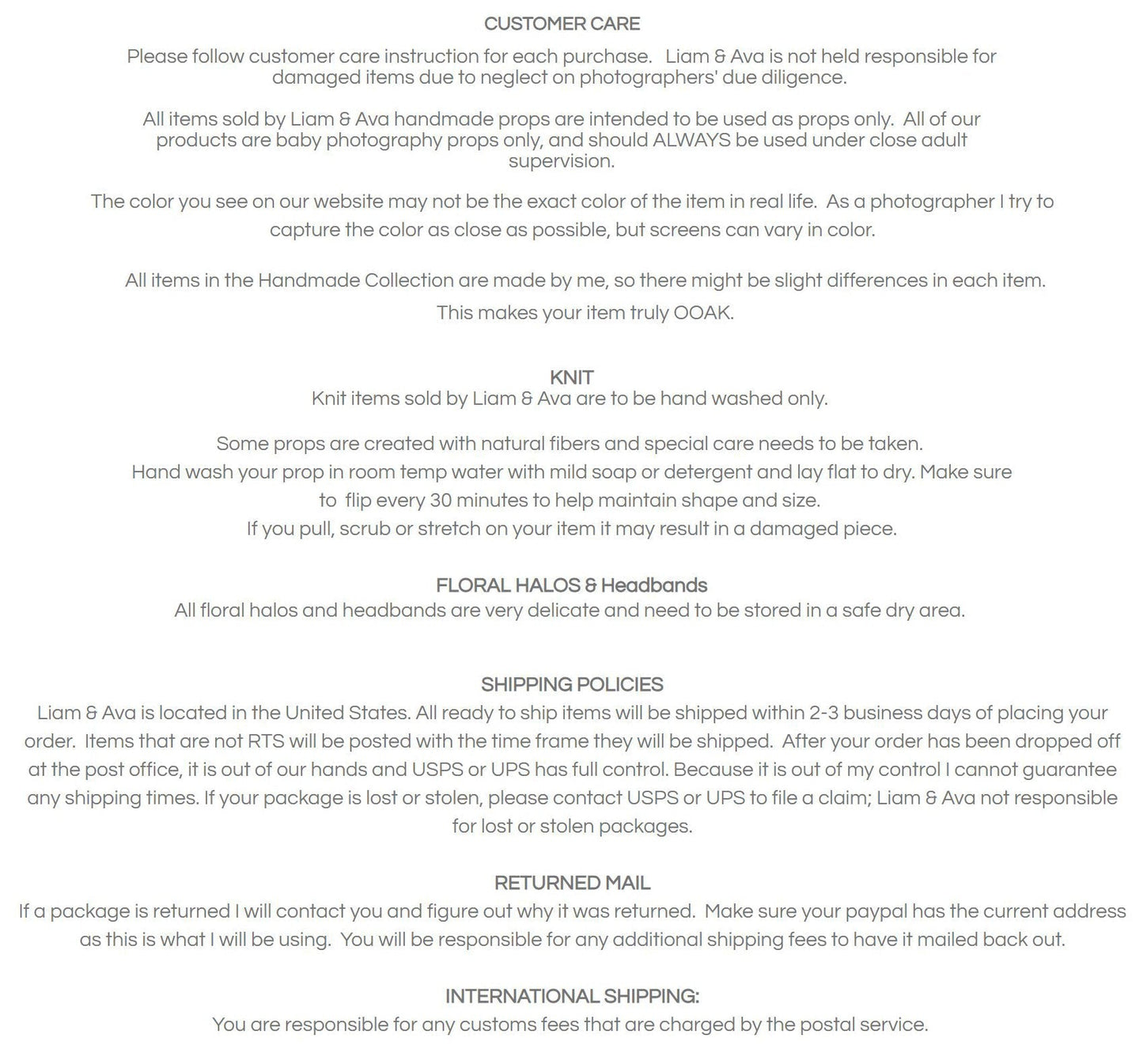 CUSTOMER CARE

Please follow customer care instruction for each purchase. Liam & Ava is not held responsible for damaged items due to neglect on photographers' due diligence.

All items sold by Liam & Ava handmade props are intended to be used as props only. All of our products are baby photography props only, and should ALWAYS be used under close adult supervision.

The color you see on our website may not be the exact color of the item in real life. As a photographer I try to capture the color as close as possible, but screens can vary in color.

All items in the Handmade Collection are made by me, so there might be slight differences in each item. This makes your item truly OOAK.

KNIT
Knit items sold by Liam & Ava are to be hand washed only.

Some props are created with natural fibers and special care needs to be taken. Hand wash your prop in room temp water with mild soap or detergent and lay flat to dry. Make sure to flip every 30 minutes to help maintain shape and size. If you pull, scrub or stretch on your item it may result in a damaged piece.

FLORAL HALOS & Headbands
All floral halos and headbands are very delicate and need to be stored in a safe dry area.

SHIPPING POLICIES
Liam & Ava is located in the United States. All ready to ship items will be shipped within 2-3 business days of placing your order. Items that are not RTS will be posted with the time frame they will be shipped. After your order has been dropped off at the post office, it is out of our hands and USPS or UPS has full control. Because it is out of my control I cannot guarantee any shipping times. If your package is lost or stolen, please contact USPS or UPS to file a claim; Liam & Ava not responsible for lost or stolen packages.

RETURNED MAIL
If a package is returned I will contact you and figure out why it was returned. Make sure your paypal has the current address as this is what I will be using. You will be responsible for any additional shipping fees to have it mailed back out.

INTERNATIONAL SHIPPING:
You are responsible for any customs fees that are charged by the postal service.